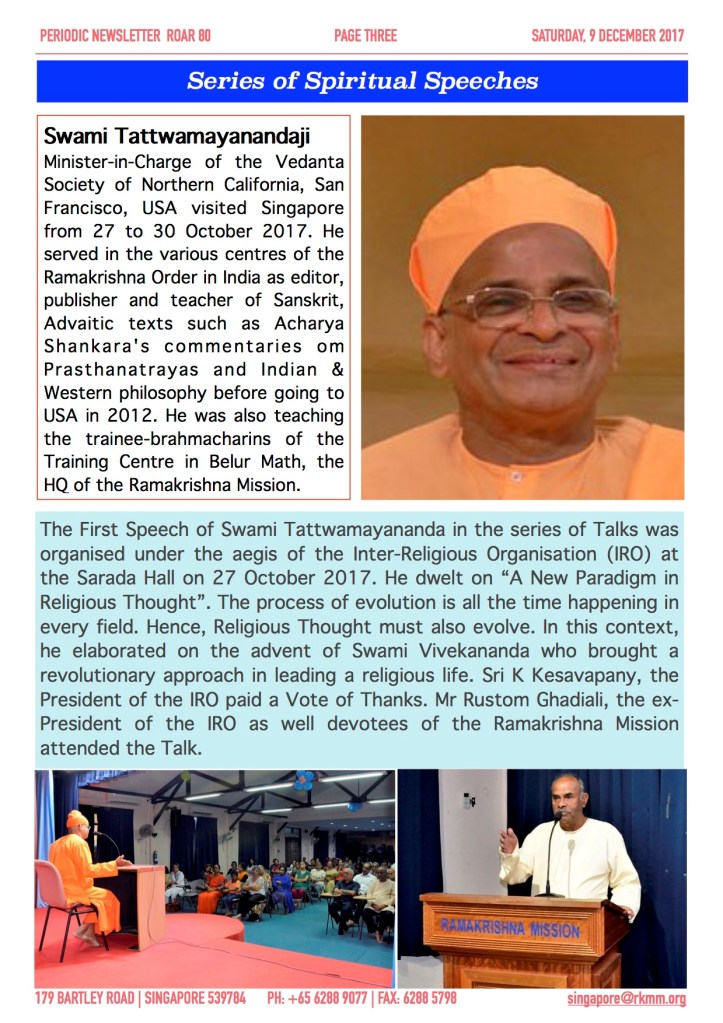 PERIODIC NEWSLETTER ROAR 80 PAGE THREE SATURDAY, 9 DECEMBER 2017

Series of Spiritual Speeches

Swami Tattwamayanandaji

Minister-in-Charge of the Vedanta Society of Northern California, San Francisco, USA visited Singapore from 27 to 30 October 2017. He served in the various centres of the Ramakrishna Order in India as editor, publisher and teacher of Sanskrit, Advaitic texts such as Acharya Shankara's commentaries om Prasthanatrayas and Indian & Western philosophy before going to USA in 2012. He was also teaching the trainee-brahmacharins of the Training Centre in Belur Math, the HQ of the Ramakrishna Mission.

The First Speech of Swami Tattwamayananda in the series of Talks was organised under the aegis of the Inter-Religious Organisation (IRO) at the Sarada Hall on 27 October 2017. He dwelt on "A New Paradigm in Religious Thought". The process of evolution is all the time happening in every field. Hence, Religious Thought must also evolve. In this context, he elaborated on the advent of Swami Vivekananda who brought a revolutionary approach in leading a religious life. Sri K Kesavapany, the President of the IRO paid a Vote of Thanks. Mr Rustom Ghadiali, the ex-President of the IRO as well devotees of the Ramakrishna Mission attended the Talk.

RAMAKRISHNA MISSION

179 BARTLEY ROAD | SINGAPORE 539784 PH: +65 6288 9077 | FAX: 6288 5798 singapore@rkmm.org